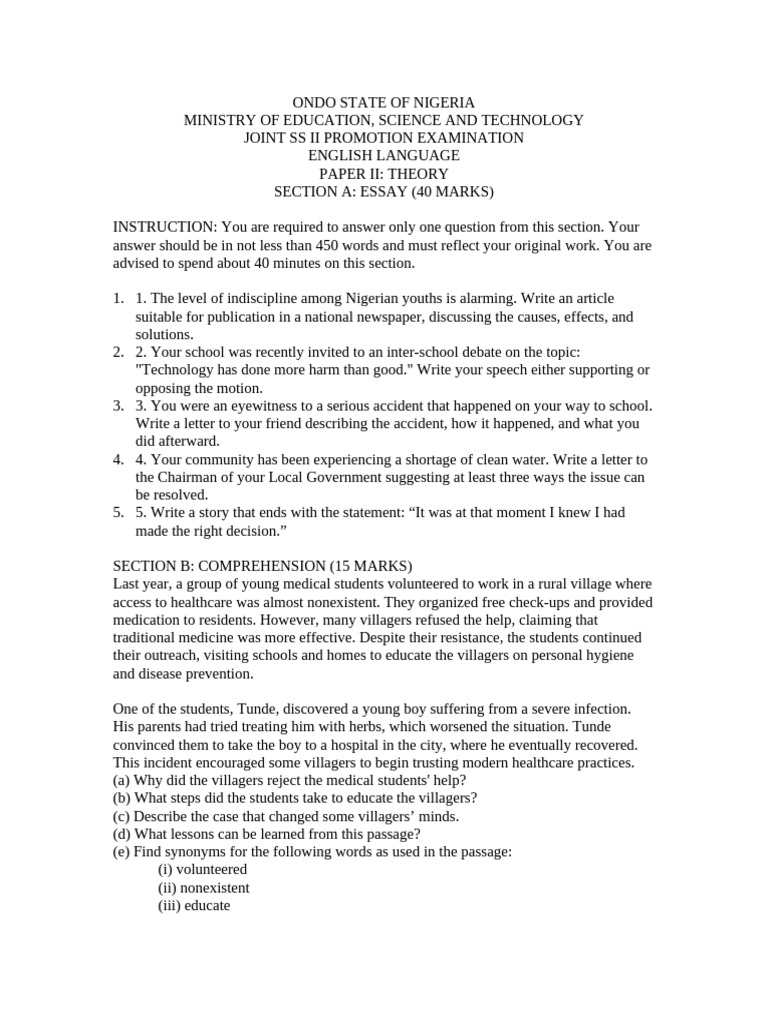 ONDO STATE OF NIGERIA
MINISTRY OF EDUCATION, SCIENCE AND TECHNOLOGY
JOINT SS II PROMOTION EXAMINATION
ENGLISH LANGUAGE
PAPER II: THEORY
SECTION A: ESSAY (40 MARKS)

INSTRUCTION: You are required to answer only one question from this section. Your answer should be in not less than 450 words and must reflect your original work. You are advised to spend about 40 minutes on this section.

1. 1. The level of indiscipline among Nigerian youths is alarming. Write an article suitable for publication in a national newspaper, discussing the causes, effects, and solutions.
2. 2. Your school was recently invited to an inter-school debate on the topic: "Technology has done more harm than good." Write your speech either supporting or opposing the motion.
3. 3. You were an eyewitness to a serious accident that happened on your way to school. Write a letter to your friend describing the accident, how it happened, and what you did afterward.
4. 4. Your community has been experiencing a shortage of clean water. Write a letter to the Chairman of your Local Government suggesting at least three ways the issue can be resolved.
5. 5. Write a story that ends with the statement: “It was at that moment I knew I had made the right decision.”

SECTION B: COMPREHENSION (15 MARKS)
Last year, a group of young medical students volunteered to work in a rural village where access to healthcare was almost nonexistent. They organized free check-ups and provided medication to residents. However, many villagers refused the help, claiming that traditional medicine was more effective. Despite their resistance, the students continued their outreach, visiting schools and homes to educate the villagers on personal hygiene and disease prevention.

One of the students, Tunde, discovered a young boy suffering from a severe infection. His parents had tried treating him with herbs, which worsened the situation. Tunde convinced them to take the boy to a hospital in the city, where he eventually recovered. This incident encouraged some villagers to begin trusting modern healthcare practices.
(a) Why did the villagers reject the medical students' help?
(b) What steps did the students take to educate the villagers?
(c) Describe the case that changed some villagers’ minds.
(d) What lessons can be learned from this passage?
(e) Find synonyms for the following words as used in the passage:
(i) volunteered
(ii) nonexistent
(iii) educate